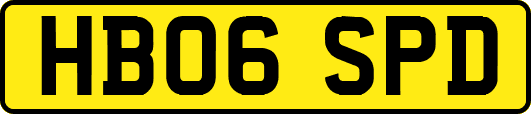 HB06 SPD